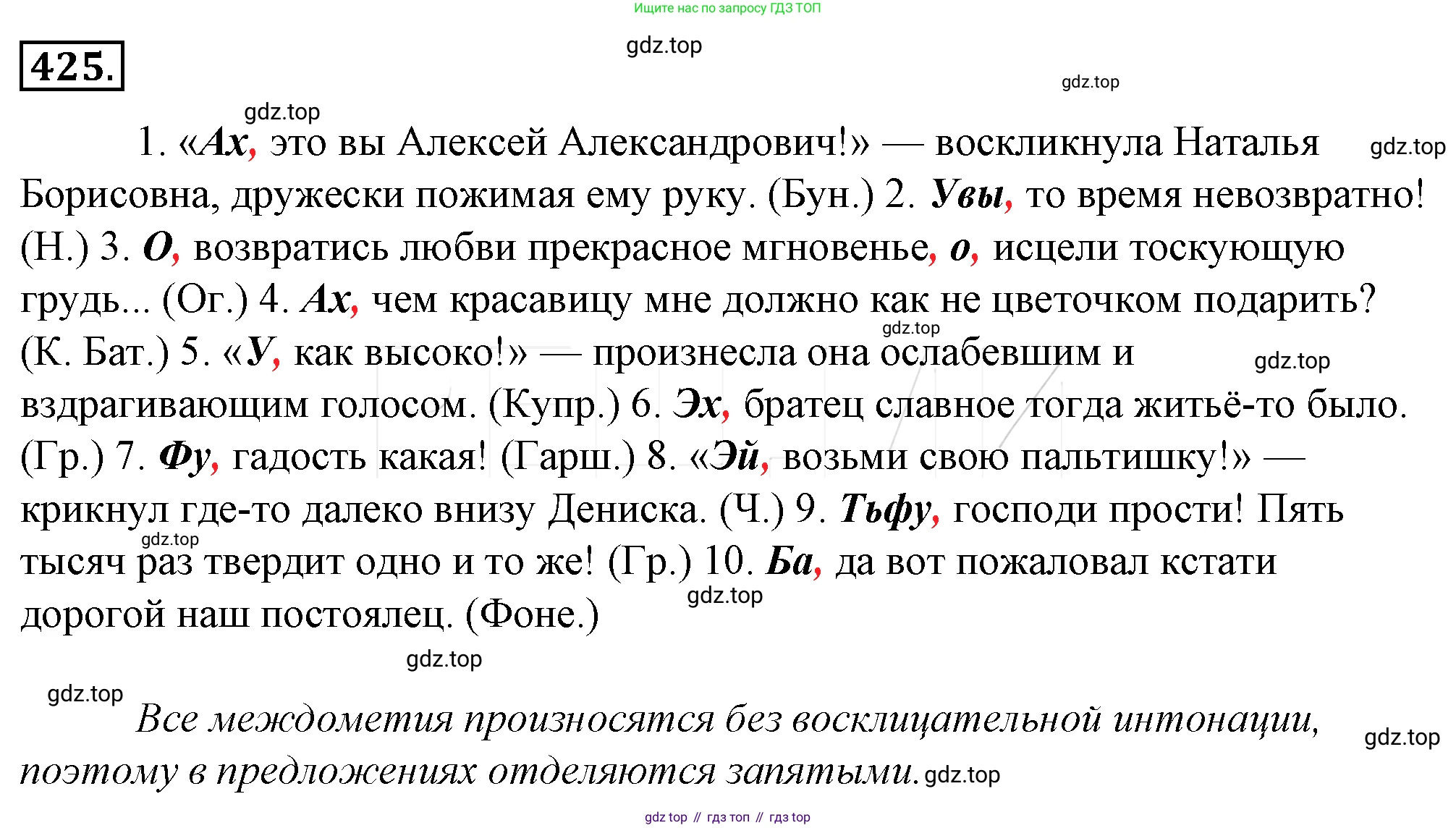 Ищите нас по запросу ГДЗ ТОП

425.

1. «Ах, это вы Алексей Александрович!» — воскликнула Наталья Борисовна, дружески пожимая ему руку. (Бун.) 2. Увы, то время невозвратно! (Н.) 3. О, возвратись любви прекрасное мгновенье, о, исцели тоскующую грудь... (Ог.) 4. Ах, чем красавицу мне должно как не цветочком подарить? (К. Бат.) 5. «У, как высоко!» — произнесла она ослабевшим и вздрагивающим голосом. (Купр.) 6. Эх, братец славное тогда житьё-то было. (Гр.) 7. Фу, гадость какая! (Гарш.) 8. «Эй, возьми свою пальтишку!» — крикнул где-то далеко внизу Дениска. (Ч.) 9. Тьфу, господи прости! Пять тысяч раз твердит одно и то же! (Гр.) 10. Ба, да вот пожаловал кстати дорогой наш постоялец. (Фоне.)

Все междометия произносятся без восклицательной интонации, поэтому в предложениях отделяются запятыми.

gdz top // гдз топ // гдз top

gdz.top